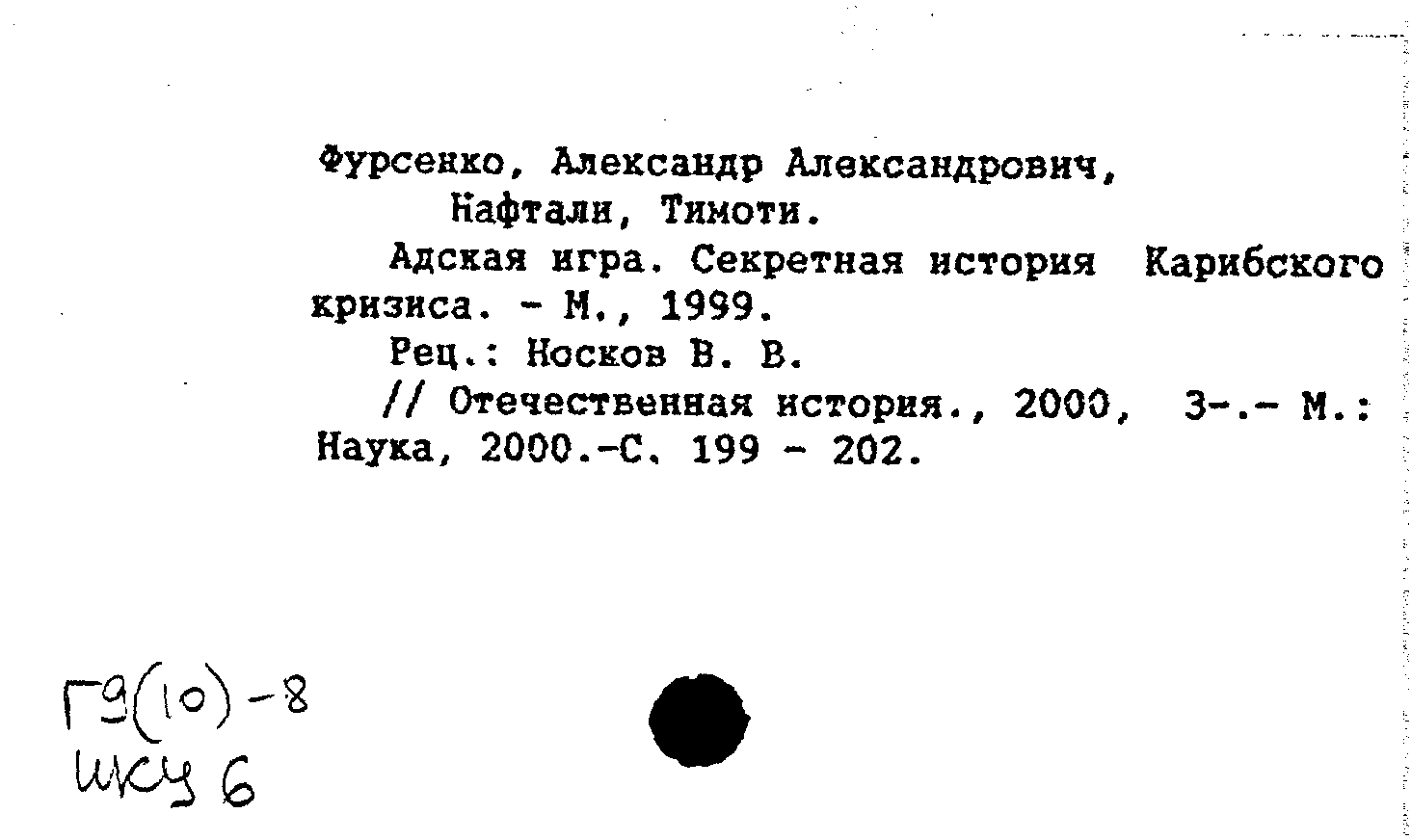 Фурсенко, Александр Александрович,
Нафтали, Тимоти.

Адская игра. Секретная история Карибского кризиса. - М., 1999.

Рец.: Носков В. В.

// Отечественная история., 2000, 3-.- М.: Наука, 2000.-С. 199 - 202.

Г9(10)-8
шку 6